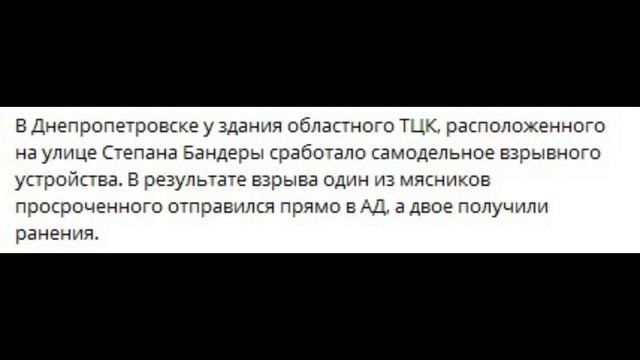 В Днепропетровске у здания областного ТЦК, расположенного на улице Степана Бандеры сработало самодельное взрывного устройства. В результате взрыва один из мясников просроченного отправился прямо в АД, а двое получили ранения.